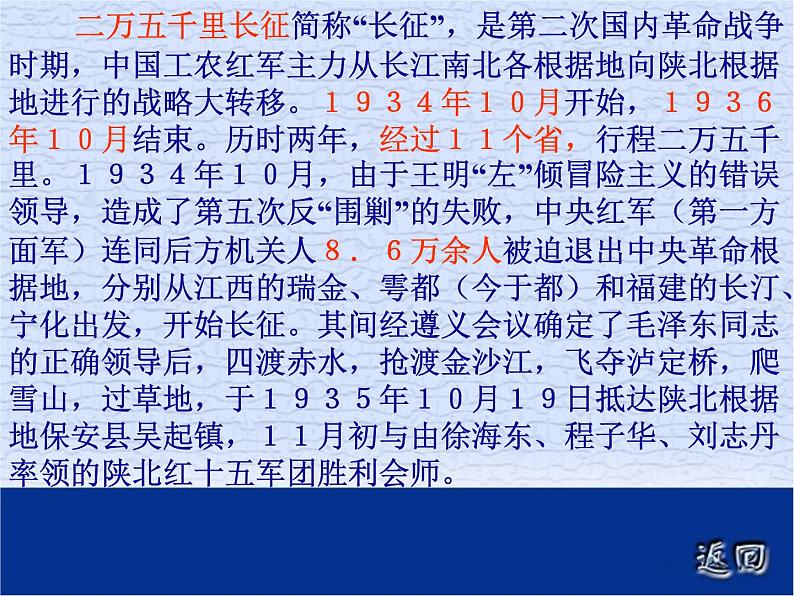 二万五千里长征简称“长征”，是第二次国内革命战争时期，中国工农红军主力从长江南北各根据地向陕北根据地进行的战略大转移。１９３４年１０月开始，１９３６年１０月结束。历时两年，经过１１个省，行程二万五千里。１９３４年１０月，由于王明“左”倾冒险主义的错误领导，造成了第五次反“围剿”的失败，中央红军（第一方面军）连同后方机关人８．６万余人被迫退出中央革命根据地，分别从江西的瑞金、雩都（今于都）和福建的长汀、宁化出发，开始长征。其间经遵义会议确定了毛泽东同志的正确领导后，四渡赤水，抢渡金沙江，飞夺泸定桥，爬雪山，过草地，于１９３５年１０月１９日抵达陕北根据地保安县吴起镇，１１月初与由徐海东、程子华、刘志丹率领的陕北红十五军团胜利会师。

返回